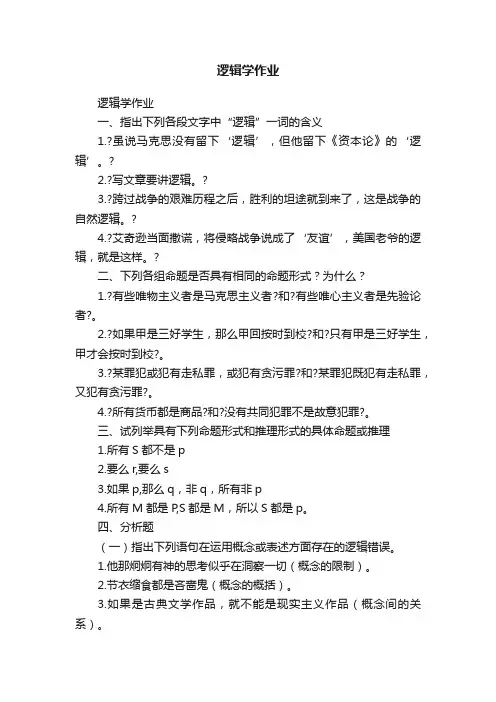 逻辑学作业

逻辑学作业

一、指出下列各段文字中“逻辑”一词的含义

1.?虽说马克思没有留下‘逻辑’，但他留下《资本论》的‘逻辑’。?

2.?写文章要讲逻辑。?

3.?跨过战争的艰难历程之后，胜利的坦途就到来了，这是战争的自然逻辑。?

4.?艾奇逊当面撒谎，将侵略战争说成了‘友谊’，美国老爷的逻辑，就是这样。?

二、下列各组命题是否具有相同的命题形式？为什么？

1.?有些唯物主义者是马克思主义者?和?有些唯心主义者是先验论者?。

2.?如果甲是三好学生，那么甲回按时到校?和?只有甲是三好学生，甲才会按时到校?。

3.?某罪犯或犯有走私罪，或犯有贪污罪?和?某罪犯既犯有走私罪，又犯有贪污罪?。

4.?所有货币都是商品?和?没有共同犯罪不是故意犯罪?。

三、试列举具有下列命题形式和推理形式的具体命题或推理

1.所有 S 都不是 p

2.要么 r,要么 s

3.如果 p,那么 q，非 q，所有非 p

4.所有 M 都是 P,S 都是 M，所以 S 都是 p。

四、分析题

（一）指出下列语句在运用概念或表述方面存在的逻辑错误。

1.他那炯炯有神的思考似乎在洞察一切（概念的限制）。

2.节衣缩食都是吝啬鬼（概念的概括）。

3.如果是古典文学作品，就不能是现实主义作品（概念间的关系）。